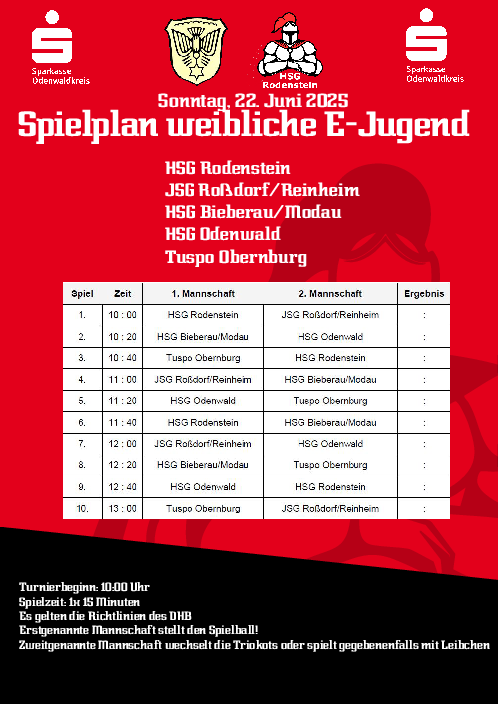 Sparkasse Odenwaldkreis

HSG Rodenstein

Sparkasse Odenwaldkreis

Sonntag, 22. Juni 2025

Spielplan weibliche E-Jugend

HSG Rodenstein
JSG Roßdorf/Reinheim
HSG Bieberau/Modau
HSG Odenwald
Tuspo Obernburg

| Spiel | Zeit | 1. Mannschaft | 2. Mannschaft | Ergebnis |
|---|---|---|---|---|
| 1. | 10 : 00 | HSG Rodenstein | JSG Roßdorf/Reinheim | : |
| 2. | 10 : 20 | HSG Bieberau/Modau | HSG Odenwald | : |
| 3. | 10 : 40 | Tuspo Obernburg | HSG Rodenstein | : |
| 4. | 11 : 00 | JSG Roßdorf/Reinheim | HSG Bieberau/Modau | : |
| 5. | 11 : 20 | HSG Odenwald | Tuspo Obernburg | : |
| 6. | 11 : 40 | HSG Rodenstein | HSG Bieberau/Modau | : |
| 7. | 12 : 00 | JSG Roßdorf/Reinheim | HSG Odenwald | : |
| 8. | 12 : 20 | HSG Bieberau/Modau | Tuspo Obernburg | : |
| 9. | 12 : 40 | HSG Odenwald | HSG Rodenstein | : |
| 10. | 13 : 00 | Tuspo Obernburg | JSG Roßdorf/Reinheim | : |

Turnierbeginn: 10:00 Uhr
Spielzeit: 1x 15 Minuten
Es gelten die Richtlinien des DHB
Erstgenannte Mannschaft stellt den Spielball!
Zweitgenannte Mannschaft wechselt die Triokots oder spielt gegebenenfalls mit Leibchen